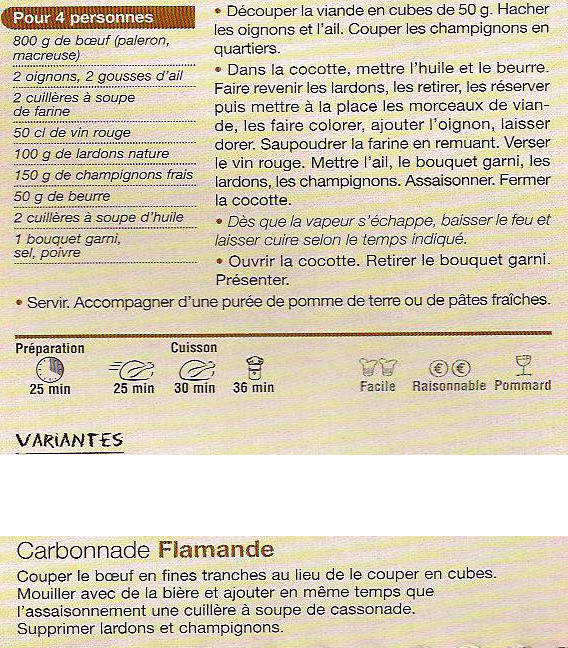 Pour 4 personnes

800 g de bœuf (paleron, macreuse)

2 oignons, 2 gousses d'ail

2 cuillères à soupe de farine

50 cl de vin rouge

100 g de lardons nature

150 g de champignons frais

50 g de beurre

2 cuillères à soupe d'huile

1 bouquet garni, sel, poivre

• Découper la viande en cubes de 50 g. Hacher les oignons et l'ail. Couper les champignons en quartiers.

• Dans la cocotte, mettre l'huile et le beurre. Faire revenir les lardons, les retirer, les réserver puis mettre à la place les morceaux de viande, les faire colorer, ajouter l'oignon, laisser dorer. Saupoudrer la farine en remuant. Verser le vin rouge. Mettre l'ail, le bouquet garni, les lardons, les champignons. Assaisonner. Fermer la cocotte.

• Dès que la vapeur s'échappe, baisser le feu et laisser cuire selon le temps indiqué.

• Ouvrir la cocotte. Retirer le bouquet garni. Présenter.

• Servir. Accompagner d'une purée de pomme de terre ou de pâtes fraîches.

Préparation
25 min

Cuisson
25 min 30 min 36 min

Facile Raisonnable Pommard

VARIANTES

Carbonnade Flamande

Couper le bœuf en fines tranches au lieu de le couper en cubes. Mouiller avec de la bière et ajouter en même temps que l'assaisonnement une cuillère à soupe de cassonade. Supprimer lardons et champignons.